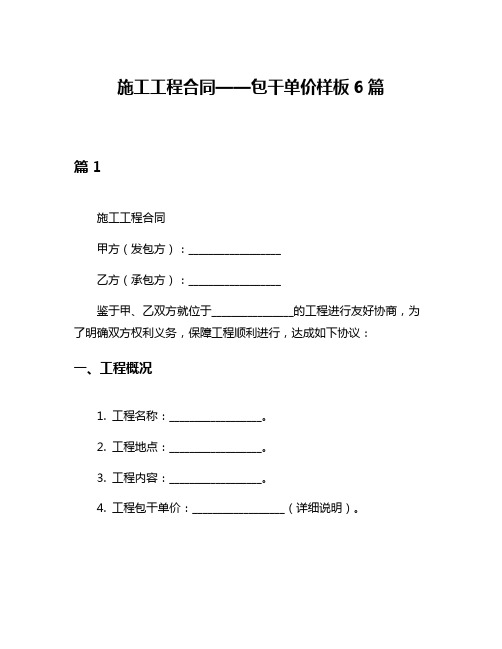 施工工程合同——包干单价样板 6 篇

篇 1

施工工程合同

甲方（发包方）：________________

乙方（承包方）：________________

鉴于甲、乙双方就位于______________的工程进行友好协商，为了明确双方权利义务，保障工程顺利进行，达成如下协议：

一、工程概况

1. 工程名称：________________。

2. 工程地点：________________。

3. 工程内容：________________。

4. 工程包干单价：________________（详细说明）。